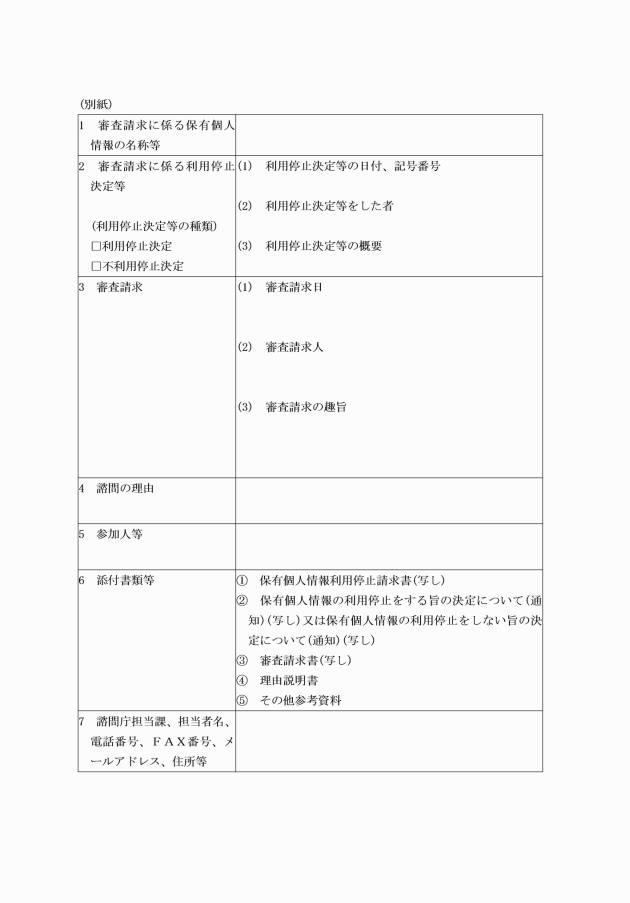 (別紙)

| | |
|---|---|
| 1　審査請求に係る保有個人情報の名称等 | |
| 2　審査請求に係る利用停止決定等<br><br>(利用停止決定等の種類)<br>□利用停止決定<br>□不利用停止決定 | (1)　利用停止決定等の日付、記号番号<br><br>(2)　利用停止決定等をした者<br><br>(3)　利用停止決定等の概要 |
| 3　審査請求 | (1)　審査請求日<br><br>(2)　審査請求人<br><br>(3)　審査請求の趣旨 |
| 4　諮問の理由 | |
| 5　参加人等 | |
| 6　添付書類等 | ①　保有個人情報利用停止請求書(写し)<br>②　保有個人情報の利用停止をする旨の決定について(通知)(写し)又は保有個人情報の利用停止をしない旨の決定について(通知)(写し)<br>③　審査請求書(写し)<br>④　理由説明書<br>⑤　その他参考資料 |
| 7　諮問庁担当課、担当者名、電話番号、ＦＡＸ番号、メールアドレス、住所等 | |